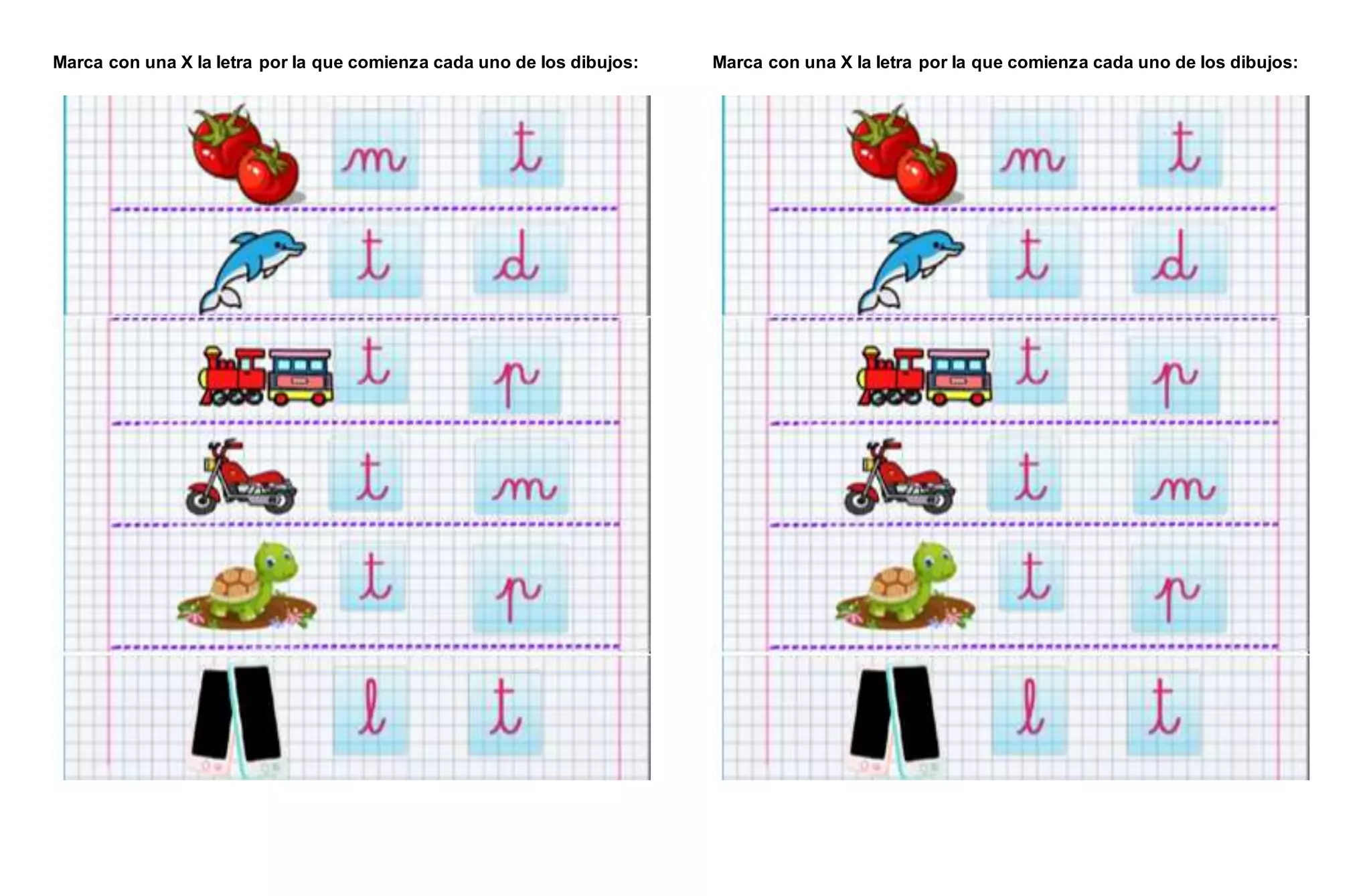 Marca con una X la letra por la que comienza cada uno de los dibujos:

m t

t d

t p

t m

t p

l t

Marca con una X la letra por la que comienza cada uno de los dibujos:

m t

t d

t p

t m

t p

l t